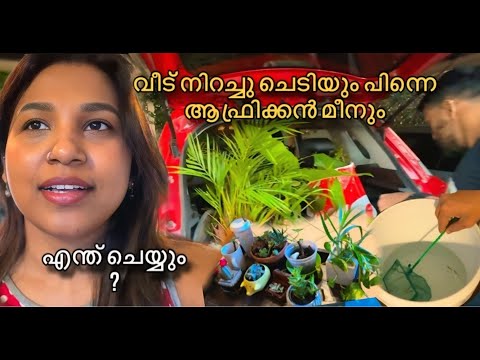 വീട് നിറച്ചു ചെടിയും പിന്നെ ആഫ്രിക്കൻ മീനും

എന്ത് ചെയ്യും ?